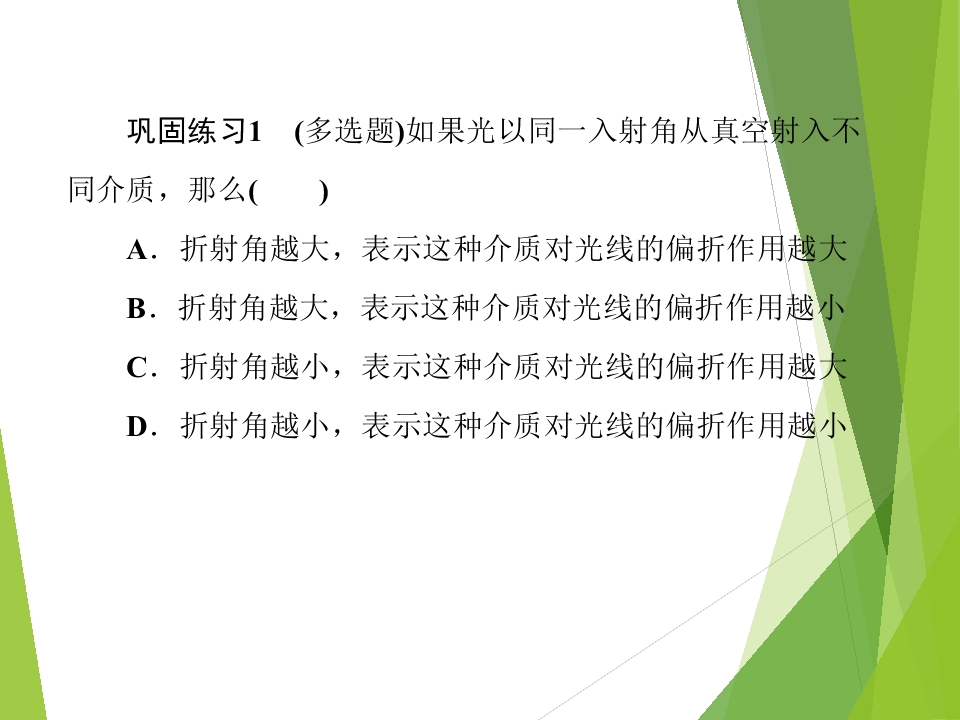 巩固练习1 (多选题)如果光以同一入射角从真空射入不同介质，那么(　　)

A．折射角越大，表示这种介质对光线的偏折作用越大

B．折射角越大，表示这种介质对光线的偏折作用越小

C．折射角越小，表示这种介质对光线的偏折作用越大

D．折射角越小，表示这种介质对光线的偏折作用越小